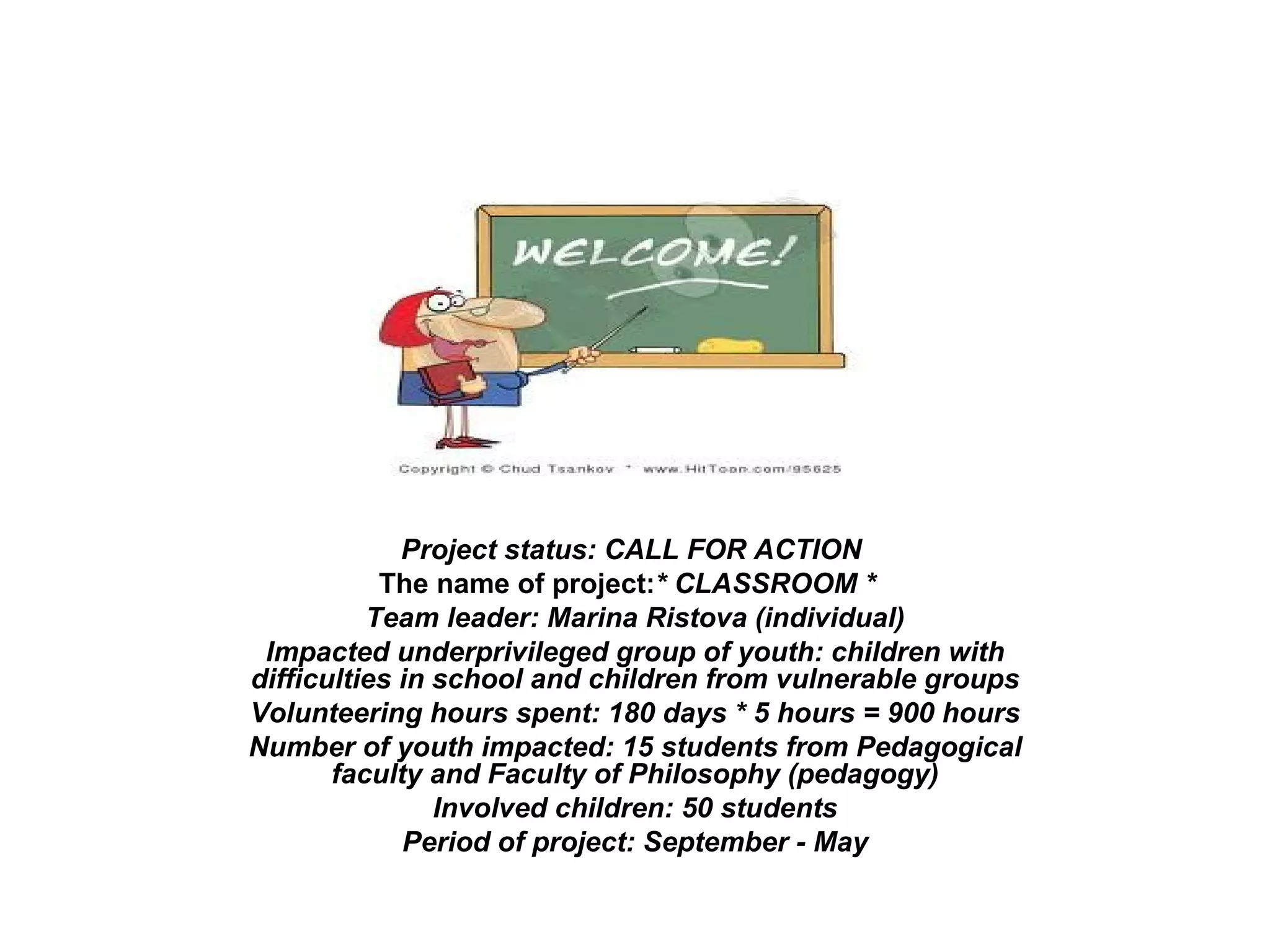 WELCOME!

Copyright © Chud Tsankov * www.HitToon.com/95625

Project status: CALL FOR ACTION
The name of project:* CLASSROOM *
Team leader: Marina Ristova (individual)
Impacted underprivileged group of youth: children with difficulties in school and children from vulnerable groups
Volunteering hours spent: 180 days * 5 hours = 900 hours
Number of youth impacted: 15 students from Pedagogical faculty and Faculty of Philosophy (pedagogy)
Involved children: 50 students
Period of project: September - May